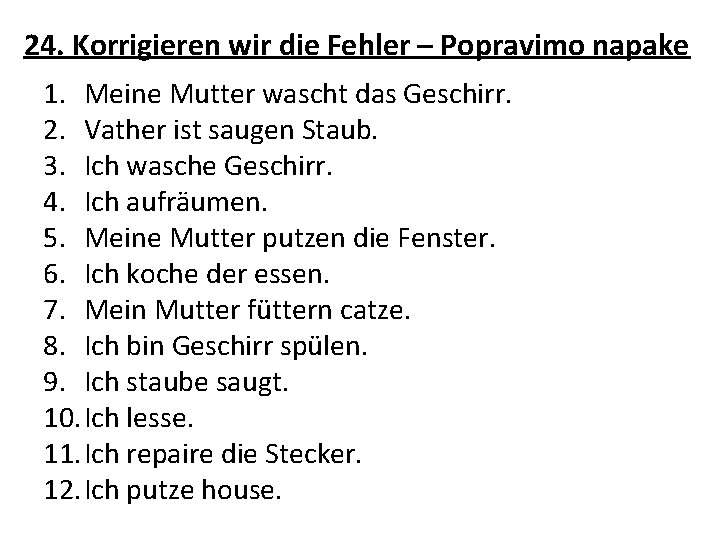 24. Korrigieren wir die Fehler – Popravimo napake

1. Meine Mutter wascht das Geschirr.
2. Vather ist saugen Staub.
3. Ich wasche Geschirr.
4. Ich aufräumen.
5. Meine Mutter putzen die Fenster.
6. Ich koche der essen.
7. Mein Mutter füttern catze.
8. Ich bin Geschirr spülen.
9. Ich staube saugt.
10. Ich lesse.
11. Ich repaire die Stecker.
12. Ich putze house.